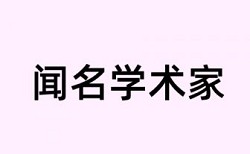 闻名学术家